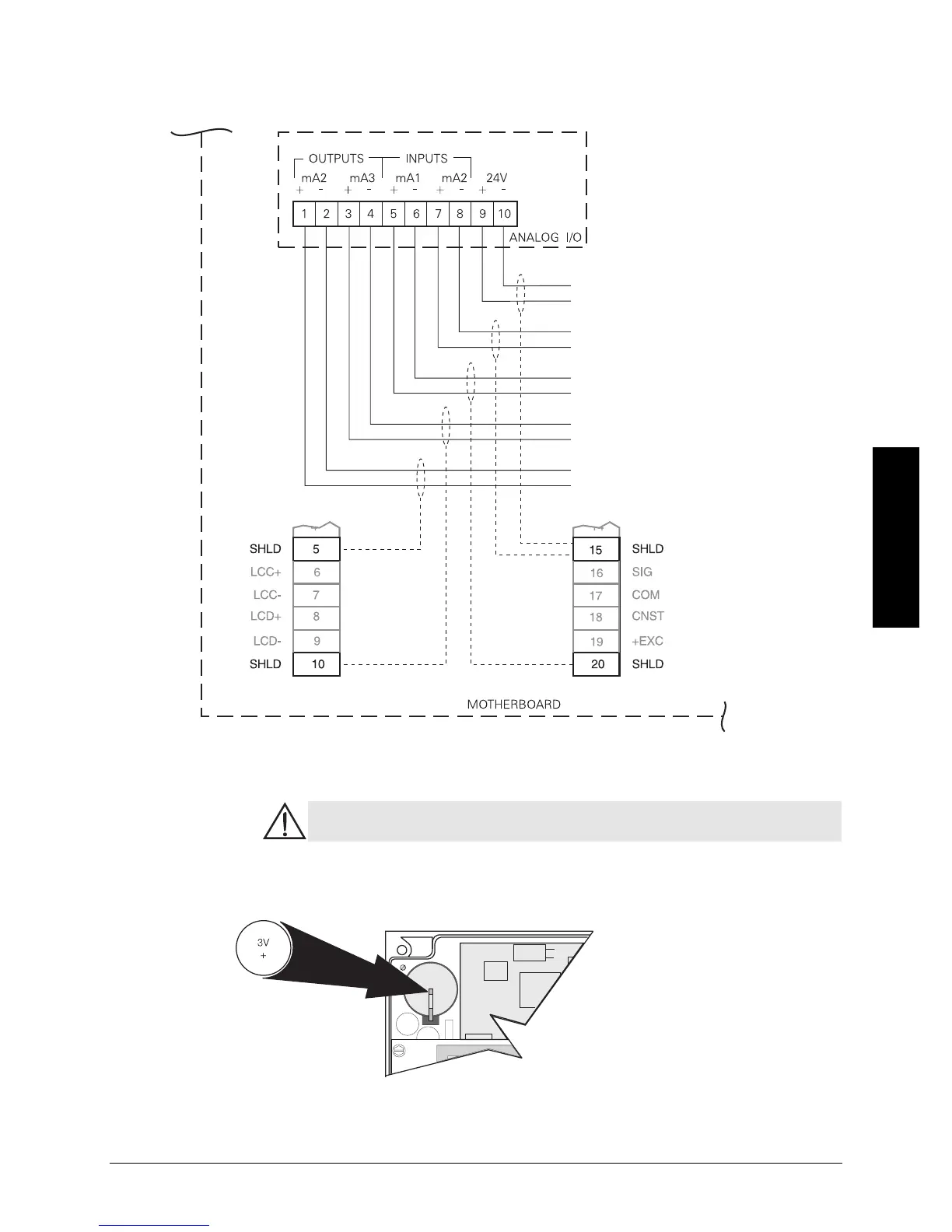 OUTPUTS INPUTS
mA2 mA3 mA1 mA2 24V
+ - + - + - + - + -
1 2 3 4 5 6 7 8 9 10
ANALOG I/O

SHLD 5
LCC+ 6
LCC- 7
LCD+ 8
LCD- 9
SHLD 10

15 SHLD
16 SIG
17 COM
18 CNST
19 +EXC
20 SHLD

MOTHERBOARD

3V
+